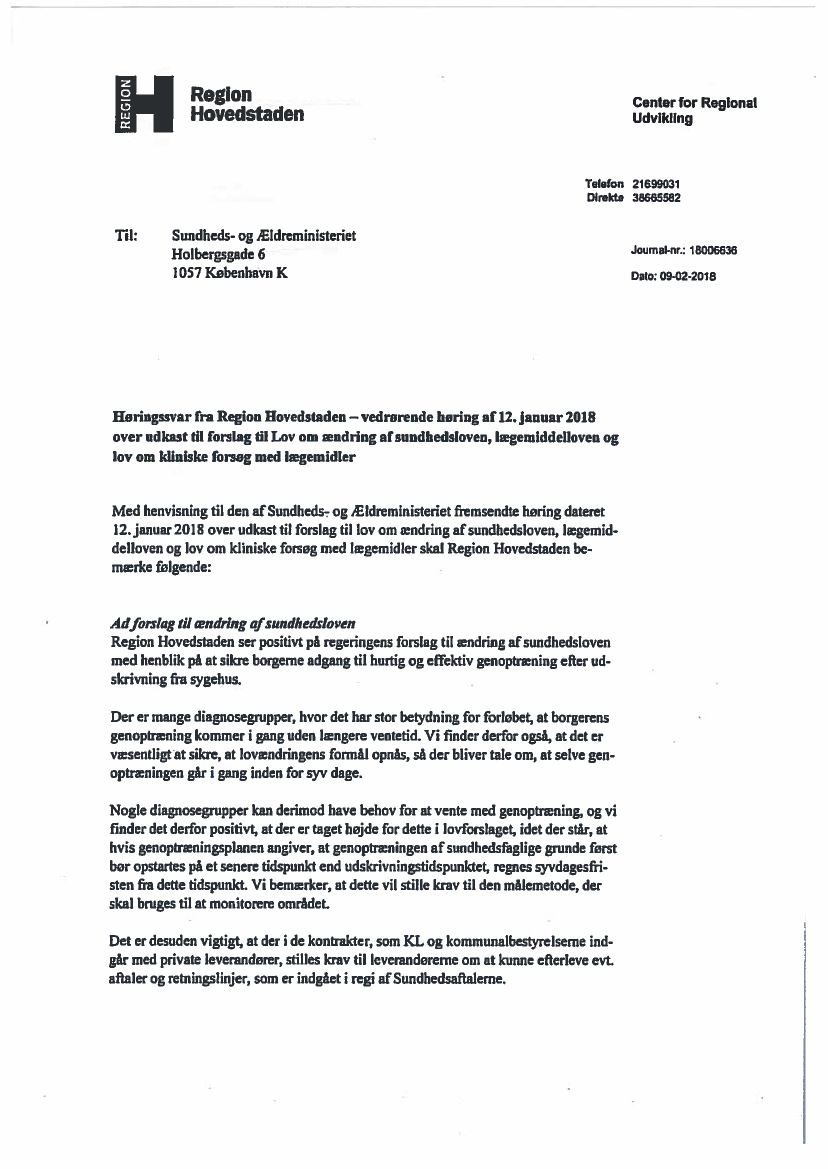 REGION
Region
Hovedstaden

Center for Regional
Udvikling

Telefon 21699031
Direkte 38665582

Til: Sundheds- og Ældreministeriet
Holbergsgade 6
1057 København K

Journal-nr.: 18006636

Dato: 09-02-2018

Høringssvar fra Region Hovedstaden – vedrørende høring af 12. januar 2018 over udkast til forslag til Lov om ændring af sundhedsloven, lægemiddelloven og lov om kliniske forsøg med lægemidler

Med henvisning til den af Sundheds- og Ældreministeriet fremsendte høring dateret 12. januar 2018 over udkast til forslag til lov om ændring af sundhedsloven, lægemiddelloven og lov om kliniske forsøg med lægemidler skal Region Hovedstaden bemærke følgende:

Ad forslag til ændring af sundhedsloven
Region Hovedstaden ser positivt på regeringens forslag til ændring af sundhedsloven med henblik på at sikre borgerne adgang til hurtig og effektiv genoptræning efter udskrivning fra sygehus.

Der er mange diagnosegrupper, hvor det har stor betydning for forløbet, at borgerens genoptræning kommer i gang uden længere ventetid. Vi finder derfor også, at det er væsentligt at sikre, at lovændringens formål opnås, så der bliver tale om, at selve genoptræningen går i gang inden for syv dage.

Nogle diagnosegrupper kan derimod have behov for at vente med genoptræning, og vi finder det derfor positivt, at der er taget højde for dette i lovforslaget, idet der står, at hvis genoptræningsplanen angiver, at genoptræningen af sundhedsfaglige grunde først bør opstartes på et senere tidspunkt end udskrivningstidspunktet, regnes syvdagesfristen fra dette tidspunkt. Vi bemærker, at dette vil stille krav til den målemetode, der skal bruges til at monitorere området.

Det er desuden vigtigt, at der i de kontrakter, som KL og kommunalbestyrelserne indgår med private leverandører, stilles krav til leverandørerne om at kunne efterleve evt. aftaler og retningslinjer, som er indgået i regi af Sundhedsaftalerne.